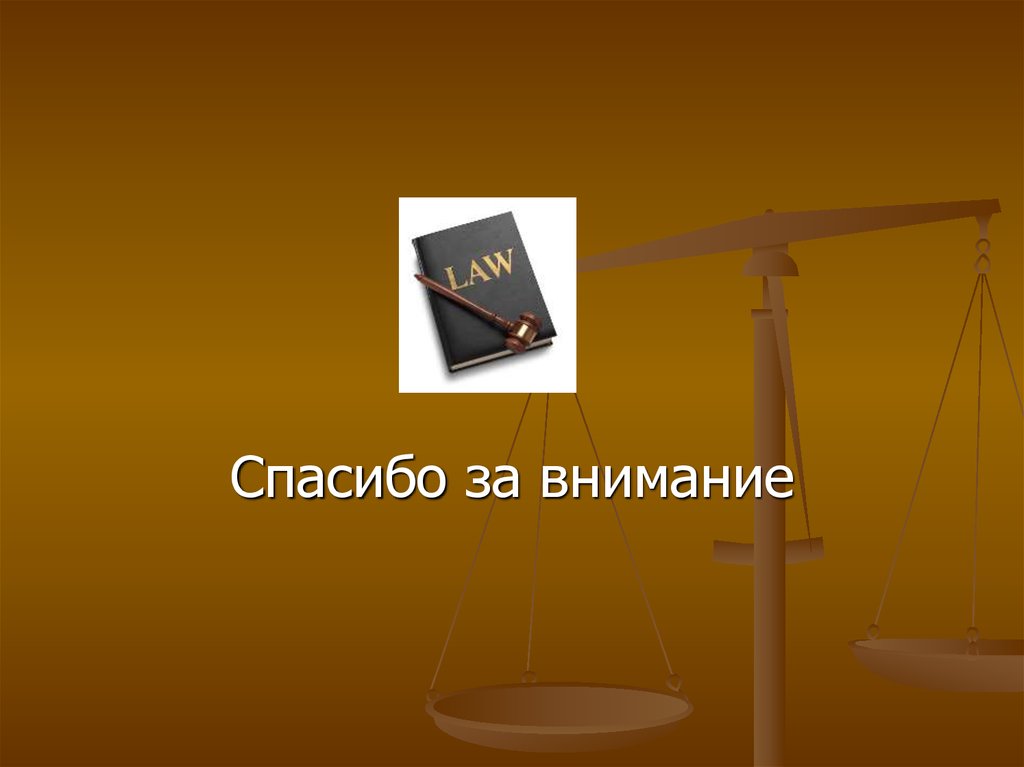 LAW

Спасибо за внимание